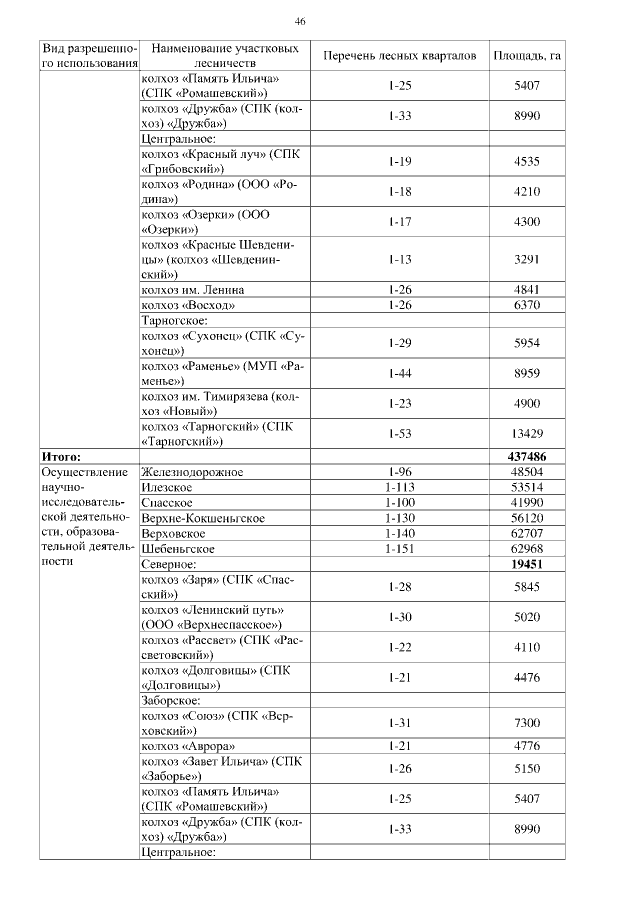 46

| Вид разрешенного использования | Наименование участковых лесничеств | Перечень лесных кварталов | Площадь, га |
|---|---|---|---|
| | колхоз «Память Ильича» (СПК «Ромашевский») | 1-25 | 5407 |
| | колхоз «Дружба» (СПК (колхоз) «Дружба») | 1-33 | 8990 |
| | Центральное: | | |
| | колхоз «Красный луч» (СПК «Грибовский») | 1-19 | 4535 |
| | колхоз «Родина» (ООО «Родина») | 1-18 | 4210 |
| | колхоз «Озерки» (ООО «Озерки») | 1-17 | 4300 |
| | колхоз «Красные Шевденицы» (колхоз «Шевденинский») | 1-13 | 3291 |
| | колхоз им. Ленина | 1-26 | 4841 |
| | колхоз «Восход» | 1-26 | 6370 |
| | Тарногское: | | |
| | колхоз «Сухонец» (СПК «Сухонец») | 1-29 | 5954 |
| | колхоз «Раменье» (МУП «Раменье») | 1-44 | 8959 |
| | колхоз им. Тимирязева (колхоз «Новый») | 1-23 | 4900 |
| | колхоз «Тарногский» (СПК «Тарногский») | 1-53 | 13429 |
| **Итого:** | | | **437486** |
| Осуществление научно-исследовательской деятельности, образовательной деятельности | Железнодорожное | 1-96 | 48504 |
| | Илезское | 1-113 | 53514 |
| | Спасское | 1-100 | 41990 |
| | Верхне-Кокшеньгское | 1-130 | 56120 |
| | Верховское | 1-140 | 62707 |
| | Шебеньгское | 1-151 | 62968 |
| | Северное: | | **19451** |
| | колхоз «Заря» (СПК «Спасский») | 1-28 | 5845 |
| | колхоз «Ленинский путь» (ООО «Верхнеспасское») | 1-30 | 5020 |
| | колхоз «Рассвет» (СПК «Рассветовский») | 1-22 | 4110 |
| | колхоз «Долговицы» (СПК «Долговицы») | 1-21 | 4476 |
| | Заборское: | | |
| | колхоз «Союз» (СПК «Верховский») | 1-31 | 7300 |
| | колхоз «Аврора» | 1-21 | 4776 |
| | колхоз «Завет Ильича» (СПК «Заборье») | 1-26 | 5150 |
| | колхоз «Память Ильича» (СПК «Ромашевский») | 1-25 | 5407 |
| | колхоз «Дружба» (СПК (колхоз) «Дружба») | 1-33 | 8990 |
| | Центральное: | | |